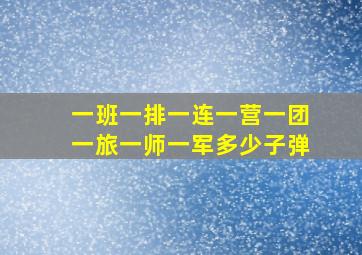 一班一排一连一营一团
一旅一师一军多少子弹